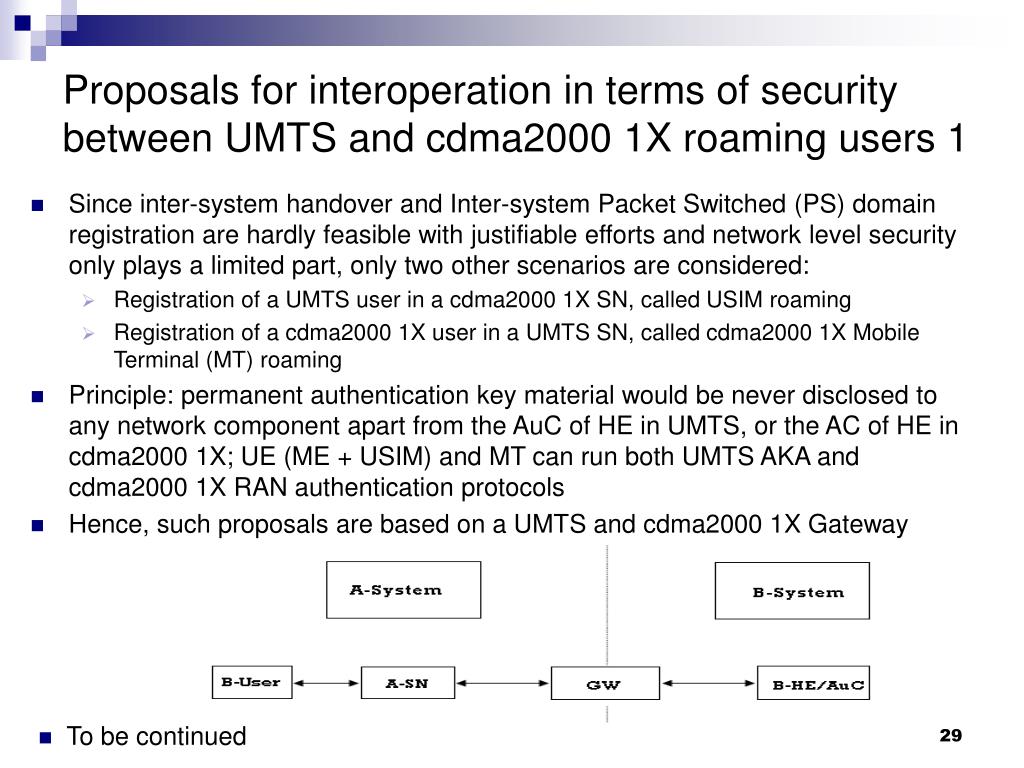 Proposals for interoperation in terms of security between UMTS and cdma2000 1X roaming users 1

Since inter-system handover and Inter-system Packet Switched (PS) domain registration are hardly feasible with justifiable efforts and network level security only plays a limited part, only two other scenarios are considered:

Registration of a UMTS user in a cdma2000 1X SN, called USIM roaming

Registration of a cdma2000 1X user in a UMTS SN, called cdma2000 1X Mobile Terminal (MT) roaming

Principle: permanent authentication key material would be never disclosed to any network component apart from the AuC of HE in UMTS, or the AC of HE in cdma2000 1X; UE (ME + USIM) and MT can run both UMTS AKA and cdma2000 1X RAN authentication protocols

Hence, such proposals are based on a UMTS and cdma2000 1X Gateway

A-System

B-System

B-User

A-SN

GW

B-HE/AuC

To be continued

29